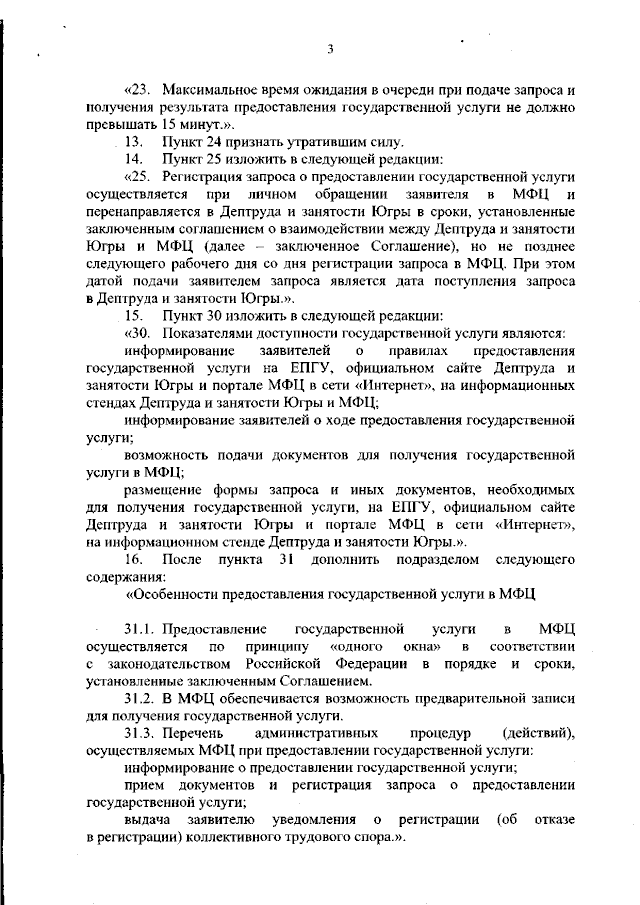 3

«23. Максимальное время ожидания в очереди при подаче запроса и получения результата предоставления государственной услуги не должно превышать 15 минут.».

13. Пункт 24 признать утратившим силу.

14. Пункт 25 изложить в следующей редакции:

«25. Регистрация запроса о предоставлении государственной услуги осуществляется при личном обращении заявителя в МФЦ и перенаправляется в Дептруда и занятости Югры в сроки, установленные заключенным соглашением о взаимодействии между Дептруда и занятости Югры и МФЦ (далее – заключенное Соглашение), но не позднее следующего рабочего дня со дня регистрации запроса в МФЦ. При этом датой подачи заявителем запроса является дата поступления запроса в Дептруда и занятости Югры.».

15. Пункт 30 изложить в следующей редакции:

«30. Показателями доступности государственной услуги являются:

информирование заявителей о правилах предоставления государственной услуги на ЕПГУ, официальном сайте Дептруда и занятости Югры и портале МФЦ в сети «Интернет», на информационных стендах Дептруда и занятости Югры и МФЦ;

информирование заявителей о ходе предоставления государственной услуги;

возможность подачи документов для получения государственной услуги в МФЦ;

размещение формы запроса и иных документов, необходимых для получения государственной услуги, на ЕПГУ, официальном сайте Дептруда и занятости Югры и портале МФЦ в сети «Интернет», на информационном стенде Дептруда и занятости Югры.».

16. После пункта 31 дополнить подразделом следующего содержания:

«Особенности предоставления государственной услуги в МФЦ

31.1. Предоставление государственной услуги в МФЦ осуществляется по принципу «одного окна» в соответствии с законодательством Российской Федерации в порядке и сроки, установленные заключенным Соглашением.

31.2. В МФЦ обеспечивается возможность предварительной записи для получения государственной услуги.

31.3. Перечень административных процедур (действий), осуществляемых МФЦ при предоставлении государственной услуги:

информирование о предоставлении государственной услуги;

прием документов и регистрация запроса о предоставлении государственной услуги;

выдача заявителю уведомления о регистрации (об отказе в регистрации) коллективного трудового спора.».